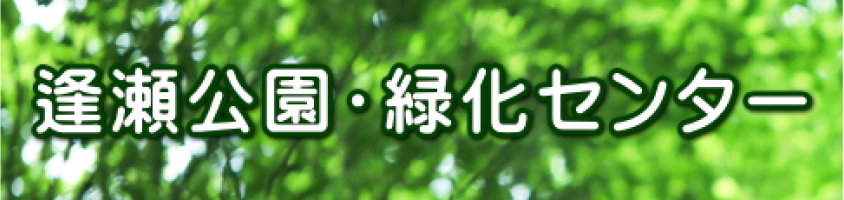 逢瀬公園・緑化センター